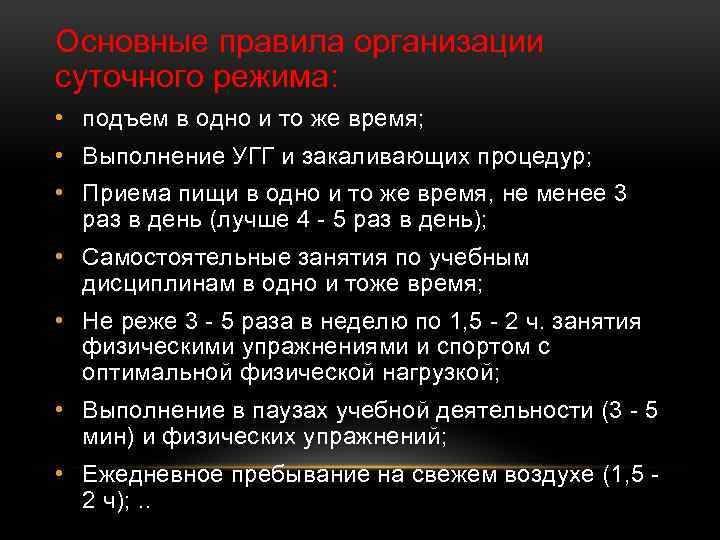 Основные правила организации суточного режима:

• подъем в одно и то же время;
• Выполнение УГГ и закаливающих процедур;
• Приема пищи в одно и то же время, не менее 3 раз в день (лучше 4 - 5 раз в день);
• Самостоятельные занятия по учебным дисциплинам в одно и тоже время;
• Не реже 3 - 5 раза в неделю по 1,5 - 2 ч. занятия физическими упражнениями и спортом с оптимальной физической нагрузкой;
• Выполнение в паузах учебной деятельности (3 - 5 мин) и физических упражнений;
• Ежедневное пребывание на свежем воздухе (1,5 - 2 ч); ..